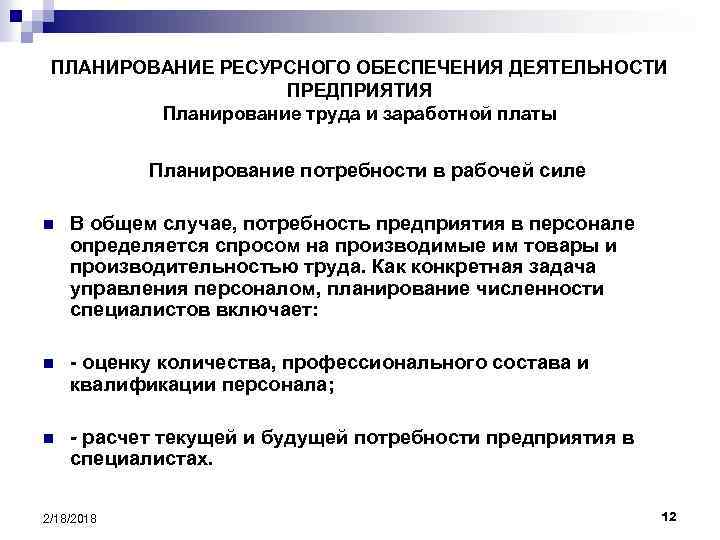 ПЛАНИРОВАНИЕ РЕСУРСНОГО ОБЕСПЕЧЕНИЯ ДЕЯТЕЛЬНОСТИ ПРЕДПРИЯТИЯ
Планирование труда и заработной платы

Планирование потребности в рабочей силе

В общем случае, потребность предприятия в персонале определяется спросом на производимые им товары и производительностью труда. Как конкретная задача управления персоналом, планирование численности специалистов включает:

- оценку количества, профессионального состава и квалификации персонала;

- расчет текущей и будущей потребности предприятия в специалистах.

2/18/2018

12